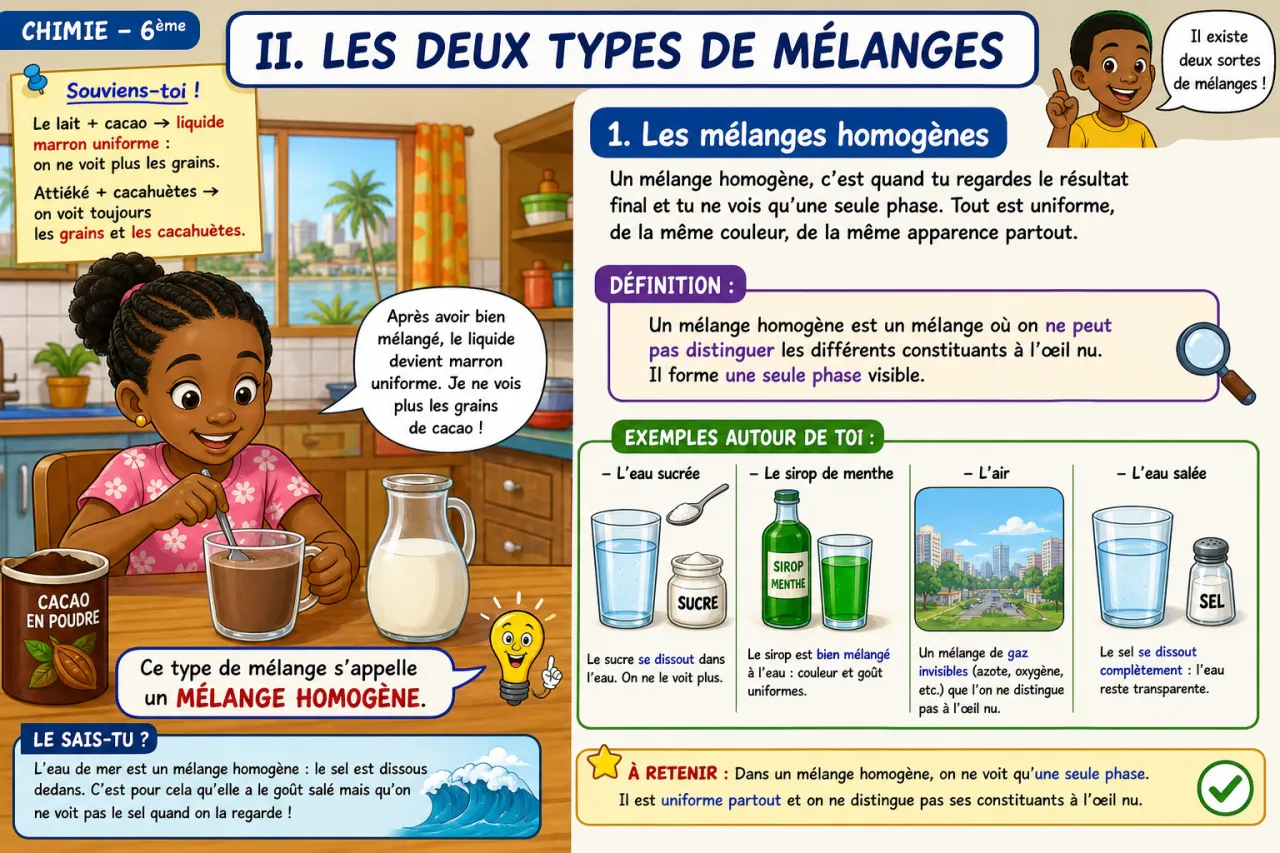 CHIMIE – 6ème

II. LES DEUX TYPES DE MÉLANGES

Il existe deux sortes de mélanges !

Souviens-toi !

Le lait + cacao → liquide marron uniforme : on ne voit plus les grains.

Attiéké + cacahuètes → on voit toujours les grains et les cacahuètes.

Après avoir bien mélangé, le liquide devient marron uniforme. Je ne vois plus les grains de cacao !

CACAO EN POUDRE

Ce type de mélange s'appelle un MÉLANGE HOMOGÈNE.

LE SAIS-TU ?

L'eau de mer est un mélange homogène : le sel est dissous dedans. C'est pour cela qu'elle a le goût salé mais qu'on ne voit pas le sel quand on la regarde !

1. Les mélanges homogènes

Un mélange homogène, c'est quand tu regardes le résultat final et tu ne vois qu'une seule phase. Tout est uniforme, de la même couleur, de la même apparence partout.

DÉFINITION :

Un mélange homogène est un mélange où on ne peut pas distinguer les différents constituants à l'œil nu. Il forme une seule phase visible.

EXEMPLES AUTOUR DE TOI :

– L'eau sucrée

SUCRE

Le sucre se dissout dans l'eau. On ne le voit plus.

– Le sirop de menthe

SIROP MENTHE

Le sirop est bien mélangé à l'eau : couleur et goût uniformes.

– L'air

Un mélange de gaz invisibles (azote, oxygène, etc.) que l'on ne distingue pas à l'œil nu.

– L'eau salée

SEL

Le sel se dissout complètement : l'eau reste transparente.

À RETENIR : Dans un mélange homogène, on ne voit qu'une seule phase. Il est uniforme partout et on ne distingue pas ses constituants à l'œil nu.